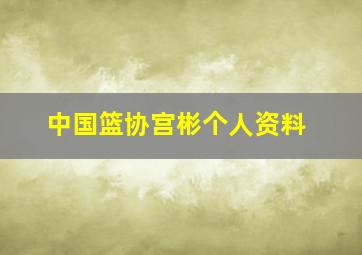 中国篮协宫彬个人资料